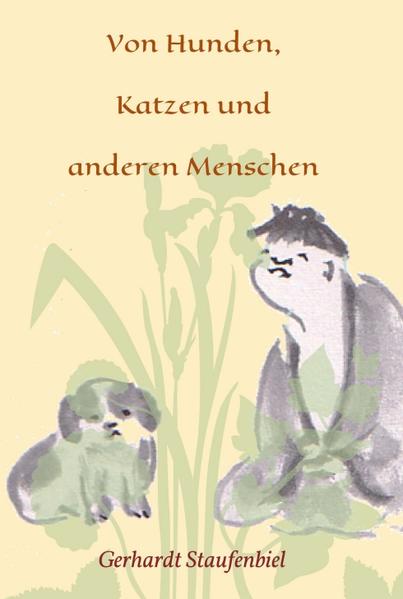 Von Hunden,

Katzen und

anderen Menschen

Gerhardt Staufenbiel